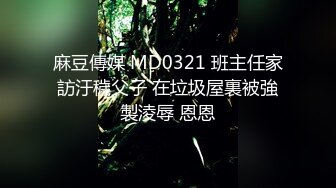 麻豆傳媒 MD0321 班主任家訪汙穢父子 在垃圾屋裏被強製淩辱 恩恩